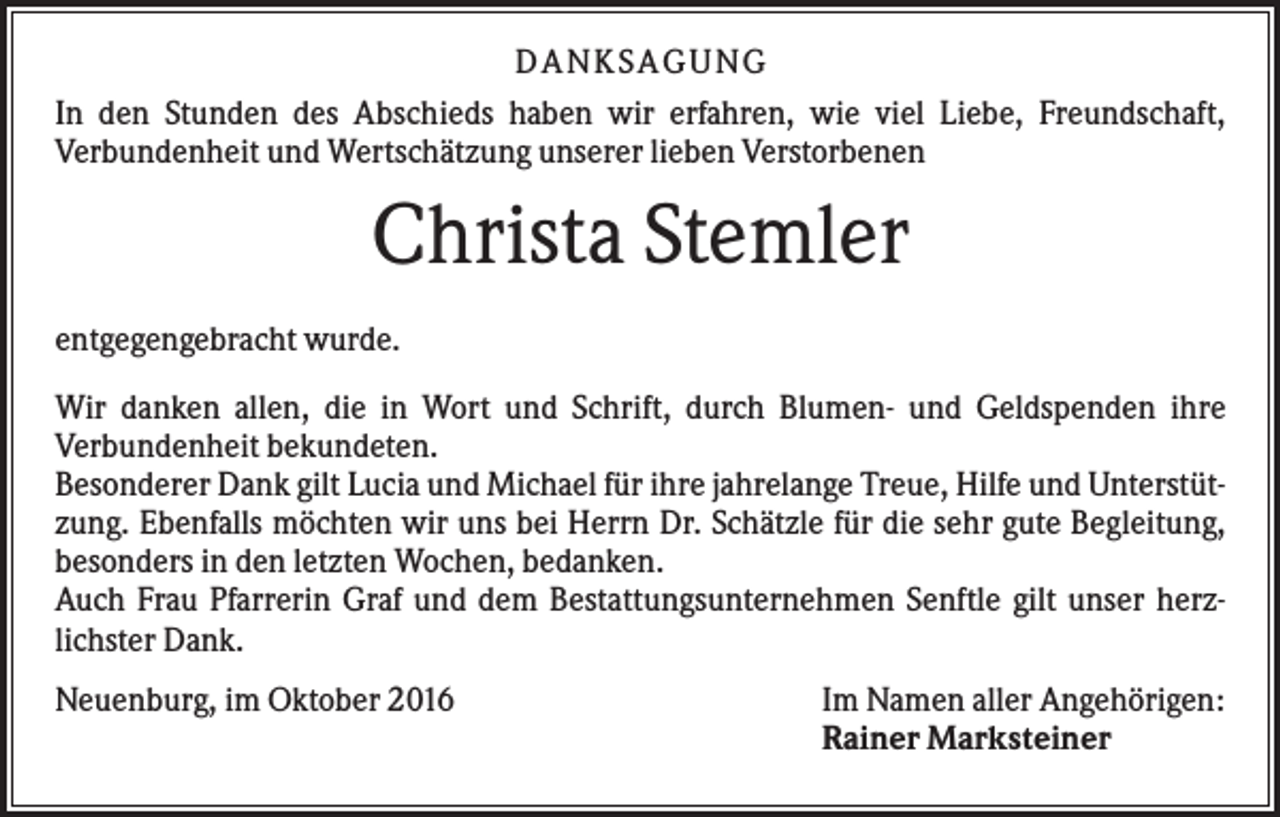 DANKSAGUNG

In den Stunden des Abschieds haben wir erfahren, wie viel Liebe, Freundschaft, Verbundenheit und Wertschätzung unserer lieben Verstorbenen

Christa Stemler

entgegengebracht wurde.

Wir danken allen, die in Wort und Schrift, durch Blumen- und Geldspenden ihre Verbundenheit bekundeten.
Besonderer Dank gilt Lucia und Michael für ihre jahrelange Treue, Hilfe und Unterstützung. Ebenfalls möchten wir uns bei Herrn Dr. Schätzle für die sehr gute Begleitung, besonders in den letzten Wochen, bedanken.
Auch Frau Pfarrerin Graf und dem Bestattungsunternehmen Senftle gilt unser herzlichster Dank.

Neuenburg, im Oktober 2016

Im Namen aller Angehörigen:
Rainer Marksteiner